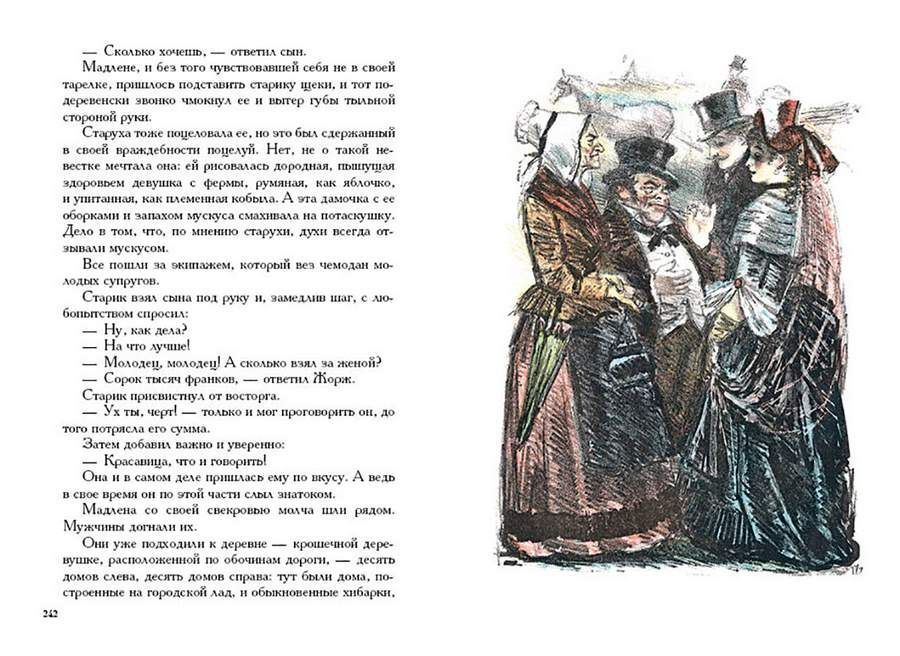 — Сколько хочешь, — ответил сын.

Мадлене, и без того чувствовавшей себя не в своей тарелке, пришлось подставить старику щеки, и тот по-деревенски звонко чмокнул ее и вытер губы тыльной стороной руки.

Старуха тоже поцеловала ее, но это был сдержанный в своей враждебности поцелуй. Нет, не о такой невестке мечтала она: ей рисовалась дородная, пышущая здоровьем девушка с фермы, румяная, как яблочко, и упитанная, как племенная кобыла. А эта дамочка с ее оборками и запахом мускуса смахивала на потаскушку. Дело в том, что, по мнению старухи, духи всегда отзывали мускусом.

Все пошли за экипажем, который вез чемодан молодых супругов.

Старик взял сына под руку и, замедлив шаг, с любопытством спросил:

— Ну, как дела?

— На что лучше!

— Молодец, молодец! А сколько взял за женой?

— Сорок тысяч франков, — ответил Жорж.

Старик присвистнул от восторга.

— Ух ты, черт! — только и мог проговорить он, до того потрясла его сумма.

Затем добавил важно и уверенно:

— Красавица, что и говорить!

Она и в самом деле пришлась ему по вкусу. А ведь в свое время он по этой части слыл знатоком.

Мадлена со своей свекровью молча шли рядом. Мужчины догнали их.

Они уже подходили к деревне — крошечной деревушке, расположенной по обочинам дороги, — десять домов слева, десять домов справа: тут были дома, построенные на городской лад, и обыкновенные хибарки,

242